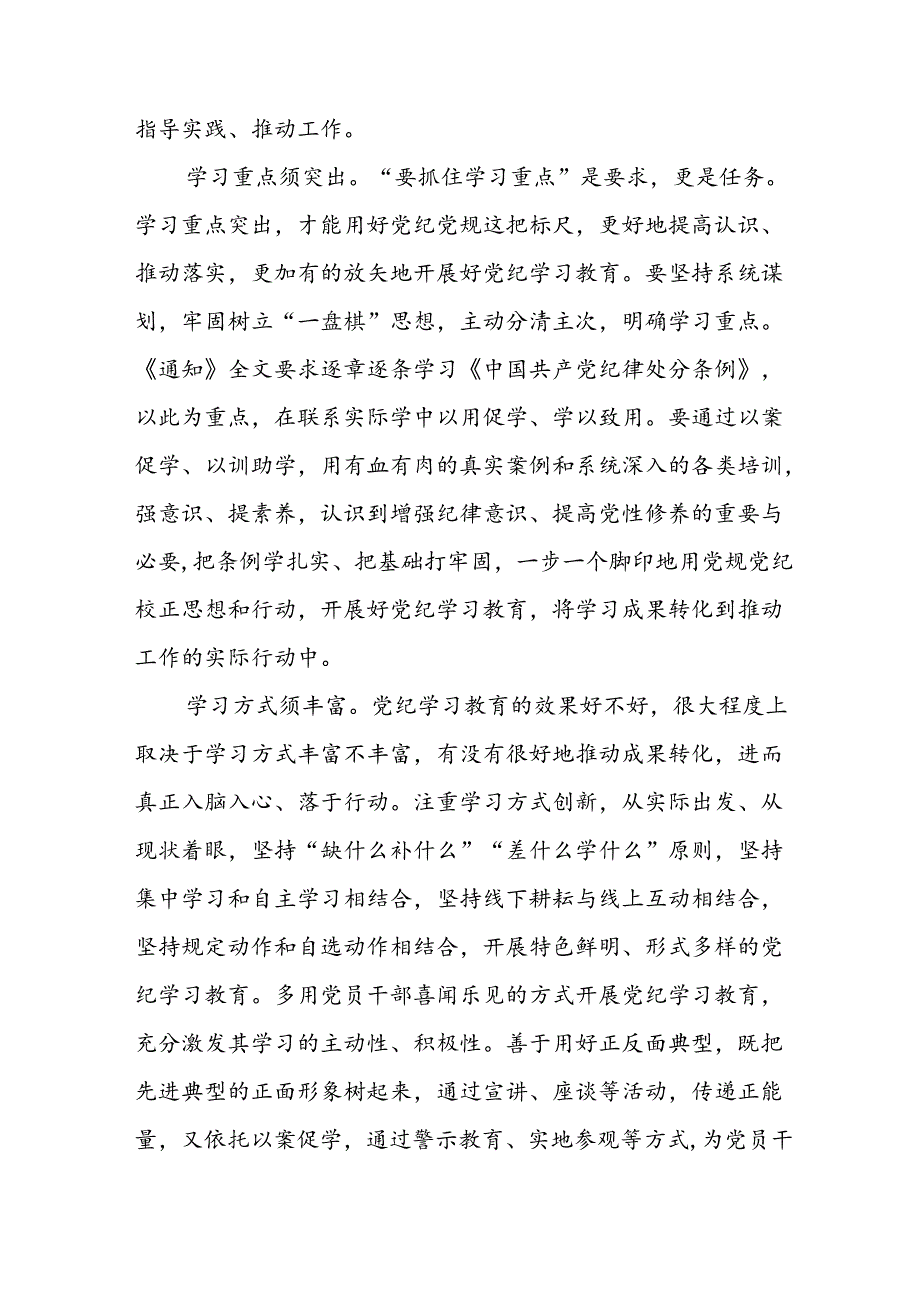 指导实践、推动工作。

学习重点须突出。“要抓住学习重点”是要求，更是任务。学习重点突出，才能用好党纪党规这把标尺，更好地提高认识、推动落实，更加有的放矢地开展好党纪学习教育。要坚持系统谋划，牢固树立“一盘棋”思想，主动分清主次，明确学习重点。《通知》全文要求逐章逐条学习《中国共产党纪律处分条例》，以此为重点，在联系实际学中以用促学、学以致用。要通过以案促学、以训助学，用有血有肉的真实案例和系统深入的各类培训，强意识、提素养，认识到增强纪律意识、提高党性修养的重要与必要，把条例学扎实、把基础打牢固，一步一个脚印地用党规党纪校正思想和行动，开展好党纪学习教育，将学习成果转化到推动工作的实际行动中。

学习方式须丰富。党纪学习教育的效果好不好，很大程度上取决于学习方式丰富不丰富，有没有很好地推动成果转化，进而真正入脑入心、落于行动。注重学习方式创新，从实际出发、从现状着眼，坚持“缺什么补什么”“差什么学什么”原则，坚持集中学习和自主学习相结合，坚持线下耕耘与线上互动相结合，坚持规定动作和自选动作相结合，开展特色鲜明、形式多样的党纪学习教育。多用党员干部喜闻乐见的方式开展党纪学习教育，充分激发其学习的主动性、积极性。善于用好正反面典型，既把先进典型的正面形象树起来，通过宣讲、座谈等活动，传递正能量，又依托以案促学，通过警示教育、实地参观等方式，为党员干